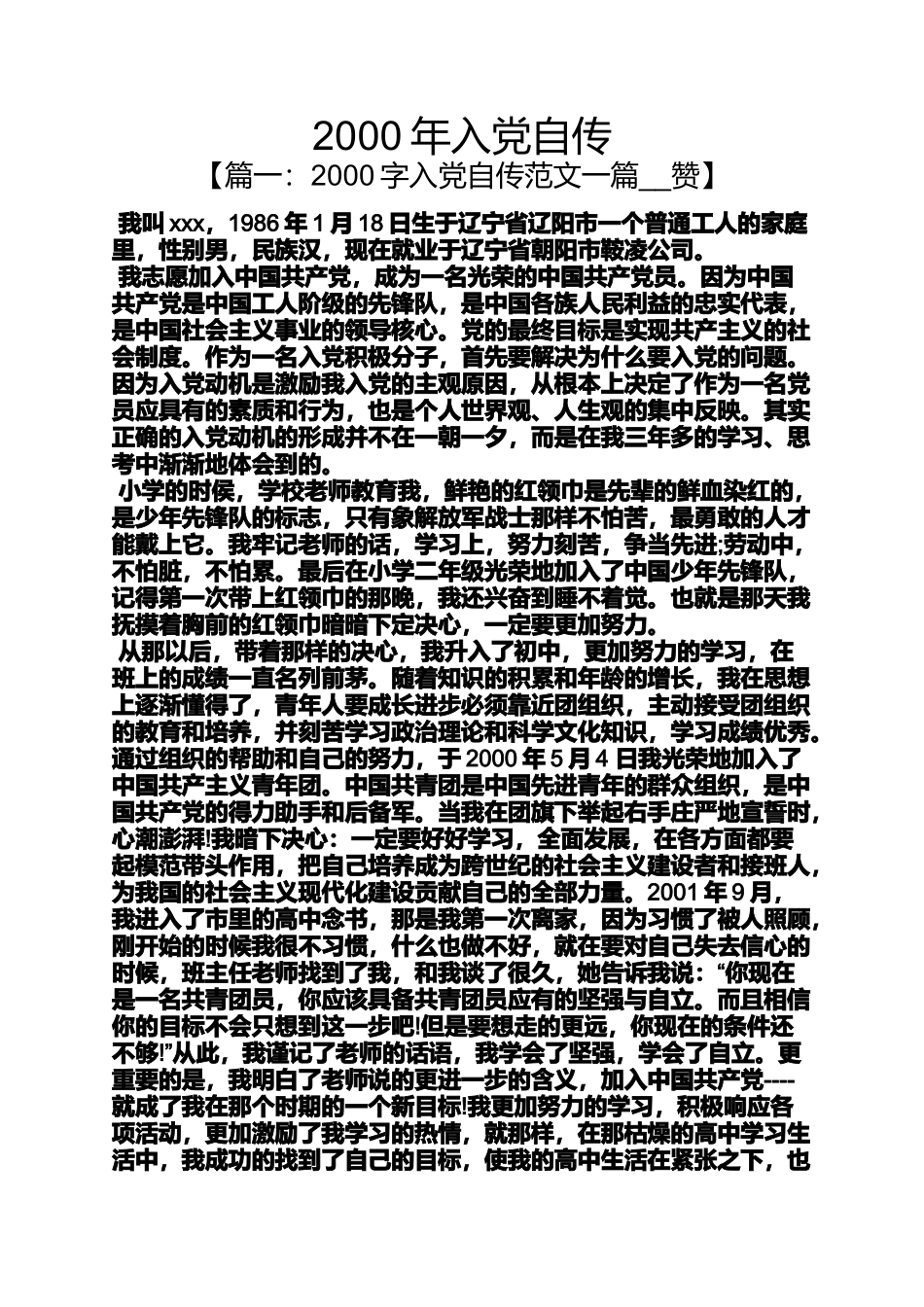 2000 年入党自传

【篇一：2000 字入党自传范文一篇__赞】

我叫 xxx，1986 年 1 月 18 日生于辽宁省辽阳市一个普通工人的家庭里，性别男，民族汉，现在就业于辽宁省朝阳市鞍凌公司。

我志愿加入中国共产党，成为一名光荣的中国共产党员。因为中国共产党是中国工人阶级的先锋队，是中国各族人民利益的忠实代表，是中国社会主义事业的领导核心。党的最终目标是实现共产主义的社会制度。作为一名入党积极分子，首先要解决为什么要入党的问题。因为入党动机是激励我入党的主观原因，从根本上决定了作为一名党员应具有的素质和行为，也是个人世界观、人生观的集中反映。其实正确的入党动机的形成并不在一朝一夕，而是在我三年多的学习、思考中渐渐地体会到的。

小学的时候，学校老师教育我，鲜艳的红领巾是先辈的鲜血染红的，是少年先锋队的标志，只有象解放军战士那样不怕苦，最勇敢的人才能戴上它。我牢记老师的话，学习上，努力刻苦，争当先进;劳动中，不怕脏，不怕累。最后在小学二年级光荣地加入了中国少年先锋队，记得第一次带上红领巾的那晚，我还兴奋到睡不着觉。也就是那天我抚摸着胸前的红领巾暗暗下定决心，一定要更加努力。

从那以后，带着那样的决心，我升入了初中，更加努力的学习，在班上的成绩一直名列前茅。随着知识的积累和年龄的增长，我在思想上逐渐懂得了，青年人要成长进步必须靠近团组织，主动接受团组织的教育和培养，并刻苦学习政治理论和科学文化知识，学习成绩优秀。通过组织的帮助和自己的努力，于 2000 年 5 月 4 日我光荣地加入了中国共产主义青年团。中国共青团是中国先进青年的群众组织，是中国共产党的得力助手和后备军。当我在团旗下举起右手庄严地宣誓时，心潮澎湃!我暗下决心：一定要好好学习，全面发展，在各方面都要起模范带头作用，把自己培养成为跨世纪的社会主义建设者和接班人，为我国的社会主义现代化建设贡献自己的全部力量。2001 年 9 月，我进入了市里的高中念书，那是我第一次离家，因为习惯了被人照顾，刚开始的时候我很不习惯，什么也做不好，就在要对自己失去信心的时候，班主任老师找到了我，和我谈了很久，她告诉我说：“你现在是一名共青团员，你应该具备共青团员应有的坚强与自立。而且相信你的目标不会只想到这一步吧!但是要想走的更远，你现在的条件还不够!”从此，我谨记了老师的话语，我学会了坚强，学会了自立。更重要的是，我明白了老师说的更进一步的含义，加入中国共产党----就成了我在那个时期的一个新目标!我更加努力的学习，积极响应各项活动，更加激励了我学习的热情，就那样，在那枯燥的高中学习生活中，我成功的找到了自己的目标，使我的高中生活在紧张之下，也